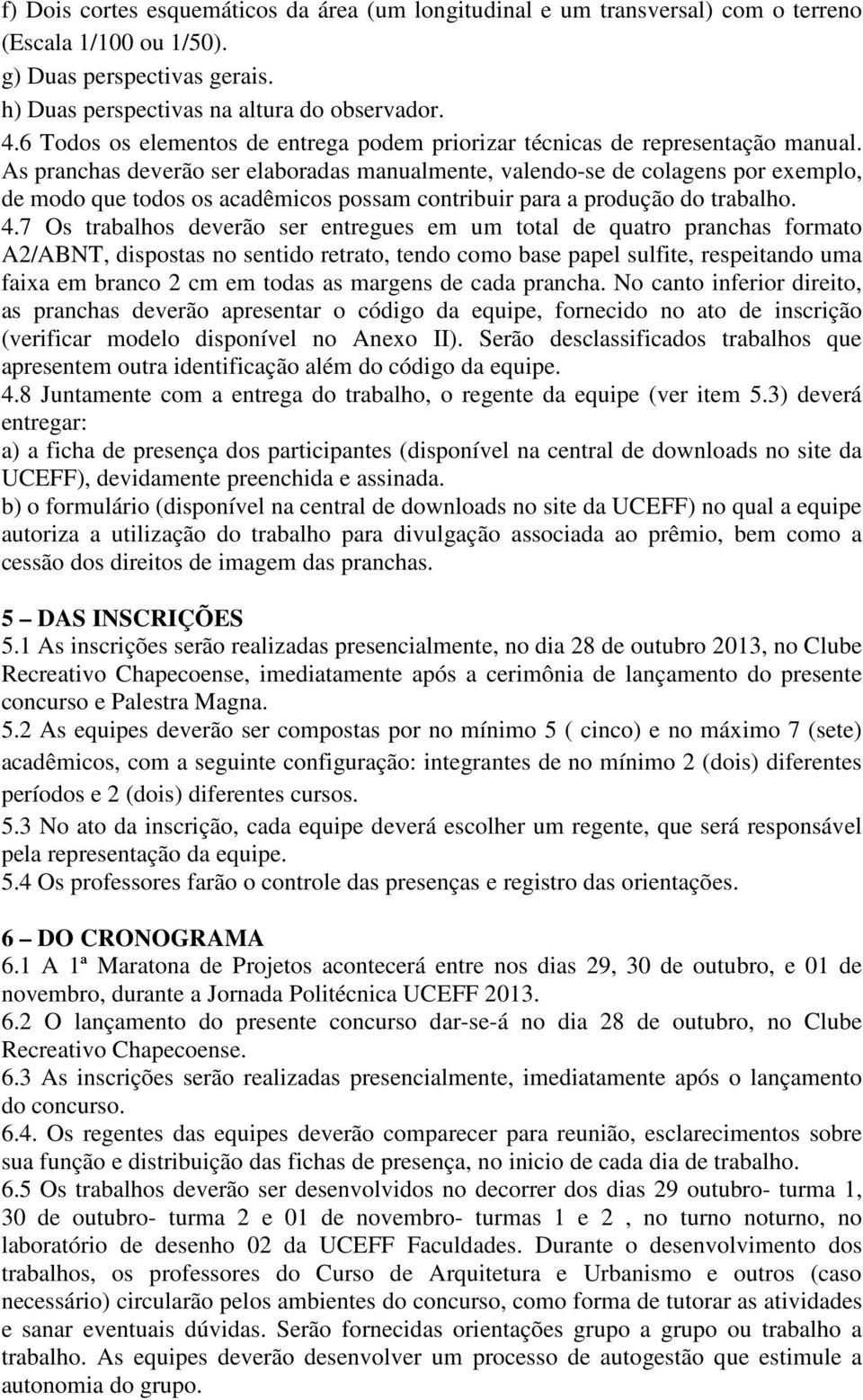 f) Dois cortes esquemáticos da área (um longitudinal e um transversal) com o terreno (Escala 1/100 ou 1/50).
g) Duas perspectivas gerais.
h) Duas perspectivas na altura do observador.
4.6 Todos os elementos de entrega podem priorizar técnicas de representação manual. As pranchas deverão ser elaboradas manualmente, valendo-se de colagens por exemplo, de modo que todos os acadêmicos possam contribuir para a produção do trabalho.
4.7 Os trabalhos deverão ser entregues em um total de quatro pranchas formato A2/ABNT, dispostas no sentido retrato, tendo como base papel sulfite, respeitando uma faixa em branco 2 cm em todas as margens de cada prancha. No canto inferior direito, as pranchas deverão apresentar o código da equipe, fornecido no ato de inscrição (verificar modelo disponível no Anexo II). Serão desclassificados trabalhos que apresentem outra identificação além do código da equipe.
4.8 Juntamente com a entrega do trabalho, o regente da equipe (ver item 5.3) deverá entregar:
a) a ficha de presença dos participantes (disponível na central de downloads no site da UCEFF), devidamente preenchida e assinada.
b) o formulário (disponível na central de downloads no site da UCEFF) no qual a equipe autoriza a utilização do trabalho para divulgação associada ao prêmio, bem como a cessão dos direitos de imagem das pranchas.

5 – DAS INSCRIÇÕES
5.1 As inscrições serão realizadas presencialmente, no dia 28 de outubro 2013, no Clube Recreativo Chapecoense, imediatamente após a cerimônia de lançamento do presente concurso e Palestra Magna.
5.2 As equipes deverão ser compostas por no mínimo 5 ( cinco) e no máximo 7 (sete) acadêmicos, com a seguinte configuração: integrantes de no mínimo 2 (dois) diferentes períodos e 2 (dois) diferentes cursos.
5.3 No ato da inscrição, cada equipe deverá escolher um regente, que será responsável pela representação da equipe.
5.4 Os professores farão o controle das presenças e registro das orientações.

6 – DO CRONOGRAMA
6.1 A 1ª Maratona de Projetos acontecerá entre nos dias 29, 30 de outubro, e 01 de novembro, durante a Jornada Politécnica UCEFF 2013.
6.2 O lançamento do presente concurso dar-se-á no dia 28 de outubro, no Clube Recreativo Chapecoense.
6.3 As inscrições serão realizadas presencialmente, imediatamente após o lançamento do concurso.
6.4. Os regentes das equipes deverão comparecer para reunião, esclarecimentos sobre sua função e distribuição das fichas de presença, no inicio de cada dia de trabalho.
6.5 Os trabalhos deverão ser desenvolvidos no decorrer dos dias 29 outubro- turma 1, 30 de outubro- turma 2 e 01 de novembro- turmas 1 e 2 , no turno noturno, no laboratório de desenho 02 da UCEFF Faculdades. Durante o desenvolvimento dos trabalhos, os professores do Curso de Arquitetura e Urbanismo e outros (caso necessário) circularão pelos ambientes do concurso, como forma de tutorar as atividades e sanar eventuais dúvidas. Serão fornecidas orientações grupo a grupo ou trabalho a trabalho. As equipes deverão desenvolver um processo de autogestão que estimule a autonomia do grupo.